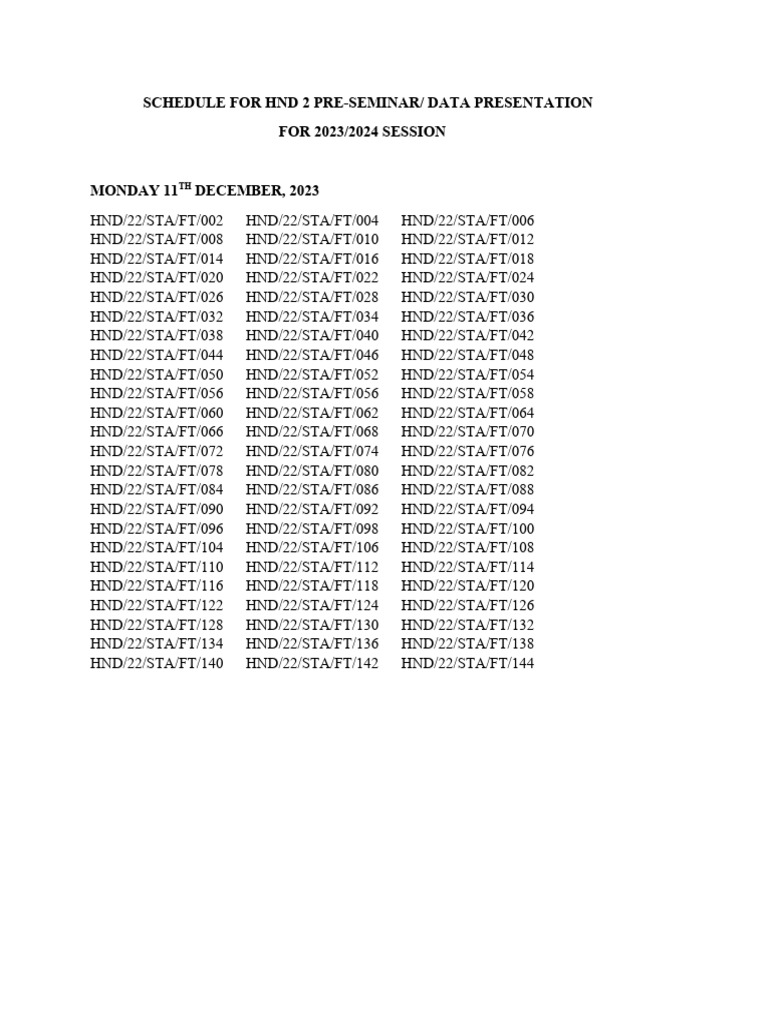 SCHEDULE FOR HND 2 PRE-SEMINAR/ DATA PRESENTATION

FOR 2023/2024 SESSION

MONDAY 11$^{TH}$ DECEMBER, 2023

| | | |
|---|---|---|
| HND/22/STA/FT/002 | HND/22/STA/FT/004 | HND/22/STA/FT/006 |
| HND/22/STA/FT/008 | HND/22/STA/FT/010 | HND/22/STA/FT/012 |
| HND/22/STA/FT/014 | HND/22/STA/FT/016 | HND/22/STA/FT/018 |
| HND/22/STA/FT/020 | HND/22/STA/FT/022 | HND/22/STA/FT/024 |
| HND/22/STA/FT/026 | HND/22/STA/FT/028 | HND/22/STA/FT/030 |
| HND/22/STA/FT/032 | HND/22/STA/FT/034 | HND/22/STA/FT/036 |
| HND/22/STA/FT/038 | HND/22/STA/FT/040 | HND/22/STA/FT/042 |
| HND/22/STA/FT/044 | HND/22/STA/FT/046 | HND/22/STA/FT/048 |
| HND/22/STA/FT/050 | HND/22/STA/FT/052 | HND/22/STA/FT/054 |
| HND/22/STA/FT/056 | HND/22/STA/FT/056 | HND/22/STA/FT/058 |
| HND/22/STA/FT/060 | HND/22/STA/FT/062 | HND/22/STA/FT/064 |
| HND/22/STA/FT/066 | HND/22/STA/FT/068 | HND/22/STA/FT/070 |
| HND/22/STA/FT/072 | HND/22/STA/FT/074 | HND/22/STA/FT/076 |
| HND/22/STA/FT/078 | HND/22/STA/FT/080 | HND/22/STA/FT/082 |
| HND/22/STA/FT/084 | HND/22/STA/FT/086 | HND/22/STA/FT/088 |
| HND/22/STA/FT/090 | HND/22/STA/FT/092 | HND/22/STA/FT/094 |
| HND/22/STA/FT/096 | HND/22/STA/FT/098 | HND/22/STA/FT/100 |
| HND/22/STA/FT/104 | HND/22/STA/FT/106 | HND/22/STA/FT/108 |
| HND/22/STA/FT/110 | HND/22/STA/FT/112 | HND/22/STA/FT/114 |
| HND/22/STA/FT/116 | HND/22/STA/FT/118 | HND/22/STA/FT/120 |
| HND/22/STA/FT/122 | HND/22/STA/FT/124 | HND/22/STA/FT/126 |
| HND/22/STA/FT/128 | HND/22/STA/FT/130 | HND/22/STA/FT/132 |
| HND/22/STA/FT/134 | HND/22/STA/FT/136 | HND/22/STA/FT/138 |
| HND/22/STA/FT/140 | HND/22/STA/FT/142 | HND/22/STA/FT/144 |